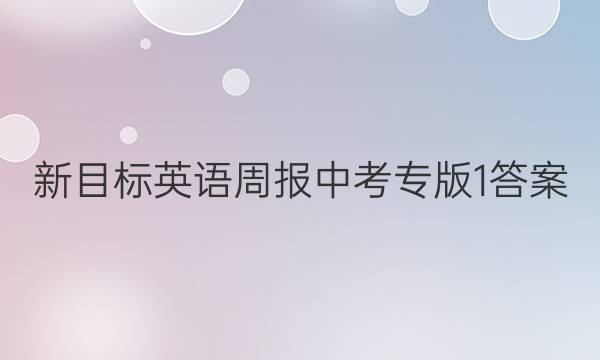 新目标英语周报中考专版1答案